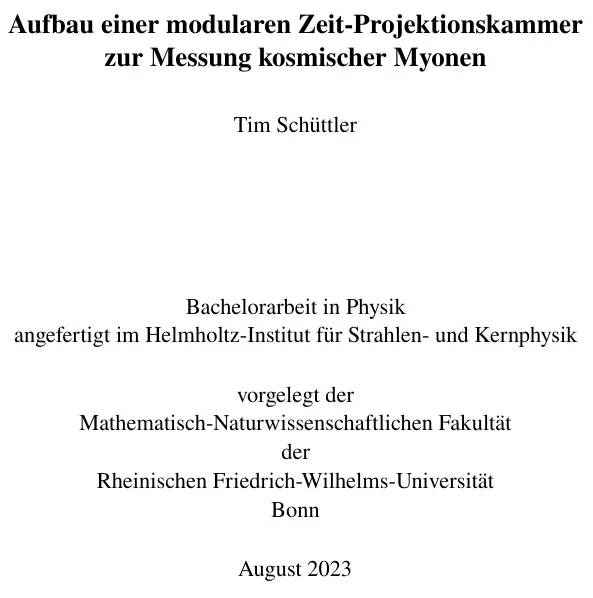 Aufbau einer modularen Zeit-Projektionskammer zur Messung kosmischer Myonen

Tim Schüttler

Bachelorarbeit in Physik
angefertigt im Helmholtz-Institut für Strahlen- und Kernphysik

vorgelegt der
Mathematisch-Naturwissenschaftlichen Fakultät
der
Rheinischen Friedrich-Wilhelms-Universität
Bonn

August 2023